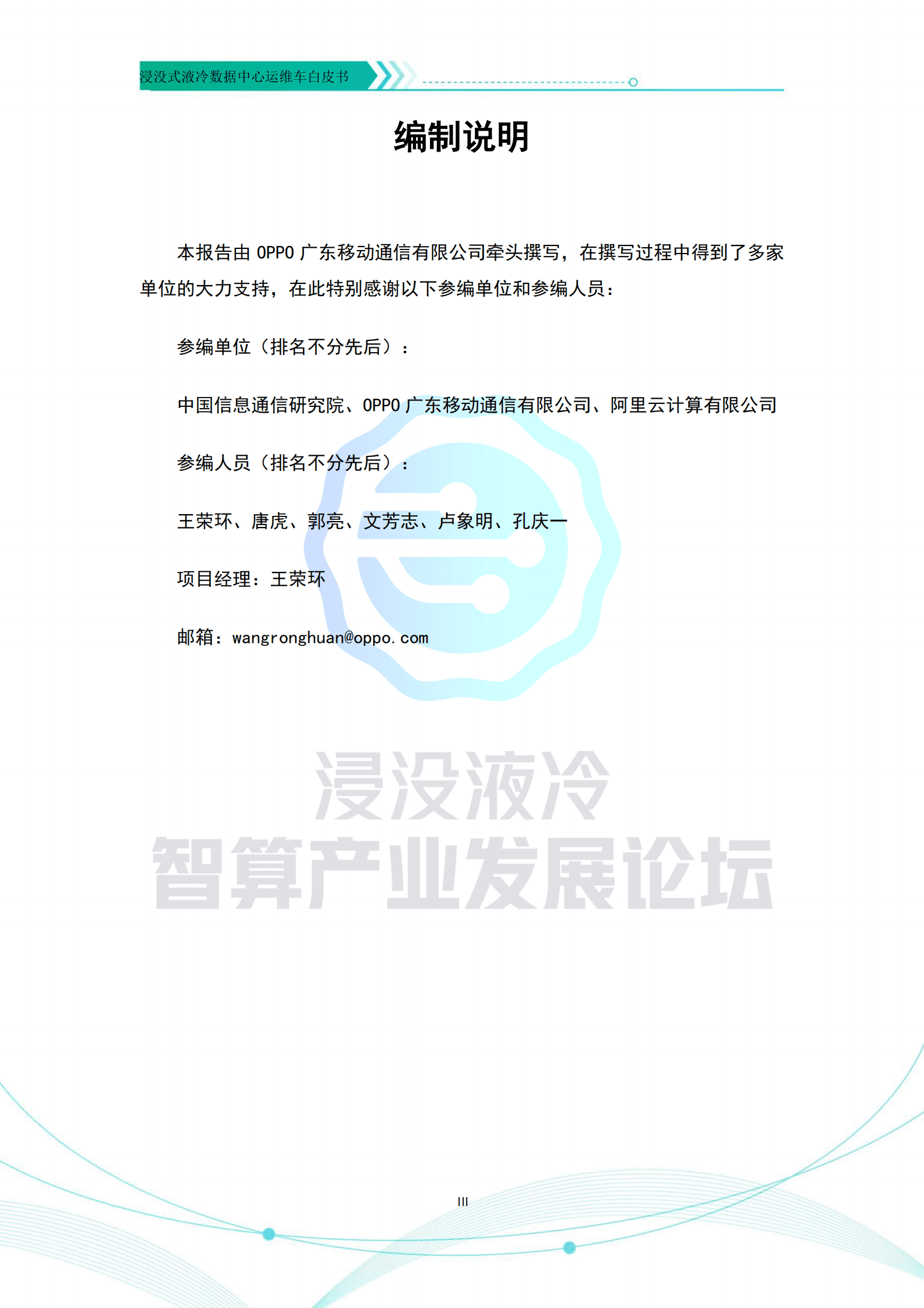 浸没式液冷数据中心运维车白皮书

编制说明

本报告由 OPPO 广东移动通信有限公司牵头撰写，在撰写过程中得到了多家单位的大力支持，在此特别感谢以下参编单位和参编人员：

参编单位（排名不分先后）：

中国信息通信研究院、OPPO 广东移动通信有限公司、阿里云计算有限公司

参编人员（排名不分先后）：

王荣环、唐虎、郭亮、文芳志、卢象明、孔庆一

项目经理：王荣环

邮箱：wangronghuan@oppo.com

浸没液冷
智算产业发展论坛

III